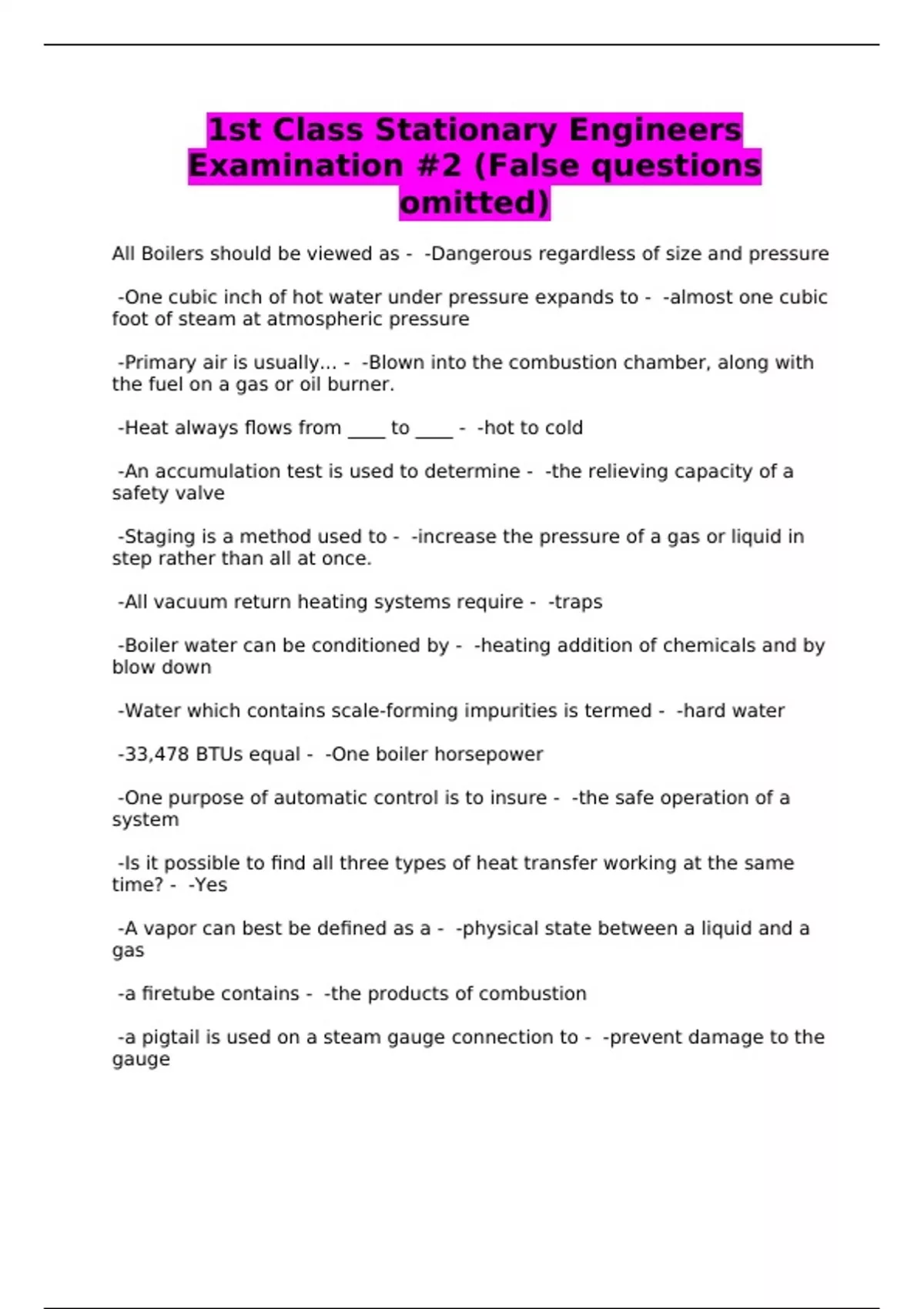 1st Class Stationary Engineers Examination #2 (False questions omitted)

All Boilers should be viewed as - -Dangerous regardless of size and pressure

-One cubic inch of hot water under pressure expands to - -almost one cubic foot of steam at atmospheric pressure

-Primary air is usually... - -Blown into the combustion chamber, along with the fuel on a gas or oil burner.

-Heat always flows from ____ to ____ - -hot to cold

-An accumulation test is used to determine - -the relieving capacity of a safety valve

-Staging is a method used to - -increase the pressure of a gas or liquid in step rather than all at once.

-All vacuum return heating systems require - -traps

-Boiler water can be conditioned by - -heating addition of chemicals and by blow down

-Water which contains scale-forming impurities is termed - -hard water

-33,478 BTUs equal - -One boiler horsepower

-One purpose of automatic control is to insure - -the safe operation of a system

-Is it possible to find all three types of heat transfer working at the same time? - -Yes

-A vapor can best be defined as a - -physical state between a liquid and a gas

-a firetube contains - -the products of combustion

-a pigtail is used on a steam gauge connection to - -prevent damage to the gauge